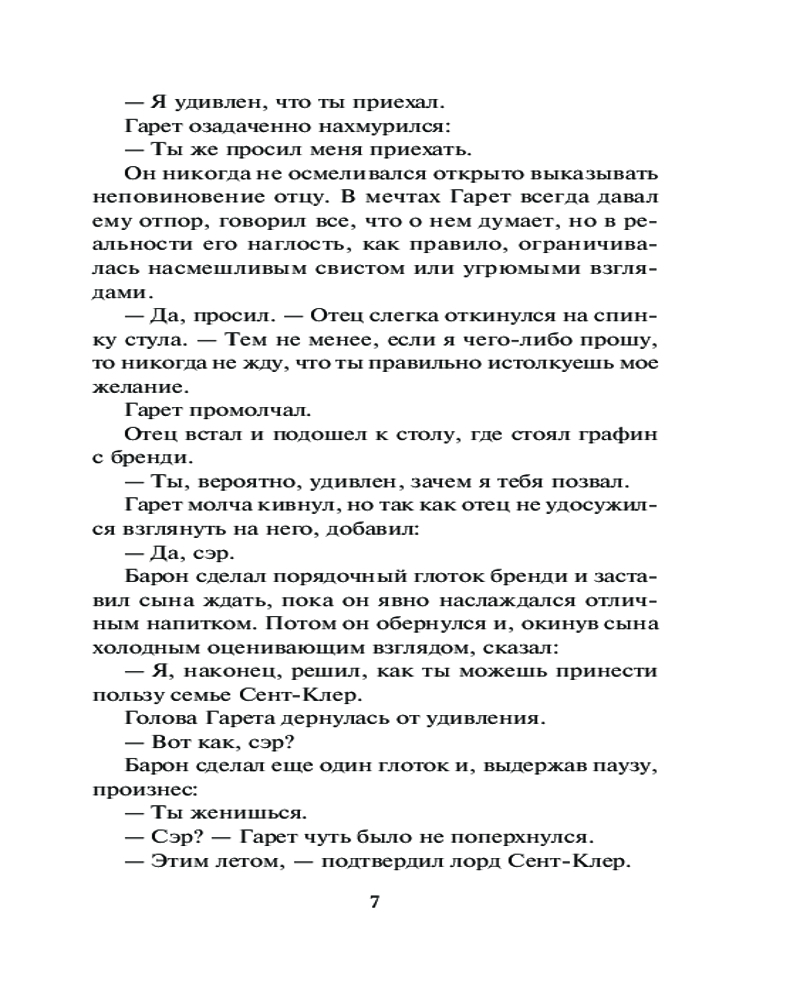 — Я удивлен, что ты приехал.

Гарет озадаченно нахмурился:

— Ты же просил меня приехать.

Он никогда не осмеливался открыто выказывать неповиновение отцу. В мечтах Гарет всегда давал ему отпор, говорил все, что о нем думает, но в реальности его наглость, как правило, ограничивалась насмешливым свистом или угрюмыми взглядами.

— Да, просил. — Отец слегка откинулся на спинку стула. — Тем не менее, если я чего-либо прошу, то никогда не жду, что ты правильно истолкуешь мое желание.

Гарет промолчал.

Отец встал и подошел к столу, где стоял графин с бренди.

— Ты, вероятно, удивлен, зачем я тебя позвал.

Гарет молча кивнул, но так как отец не удосужился взглянуть на него, добавил:

— Да, сэр.

Барон сделал порядочный глоток бренди и заставил сына ждать, пока он явно наслаждался отличным напитком. Потом он обернулся и, окинув сына холодным оценивающим взглядом, сказал:

— Я, наконец, решил, как ты можешь принести пользу семье Сент-Клер.

Голова Гарета дернулась от удивления.

— Вот как, сэр?

Барон сделал еще один глоток и, выдержав паузу, произнес:

— Ты женишься.

— Сэр? — Гарет чуть было не поперхнулся.

— Этим летом, — подтвердил лорд Сент-Клер.

7